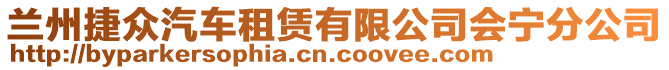 兰州捷众汽车租赁有限公司会宁分公司
http://byparkersophia.cn.coovee.com